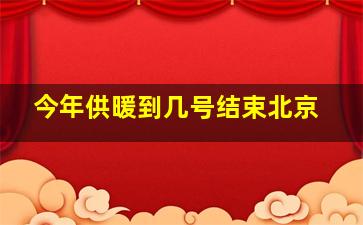 今年供暖到几号结束北京